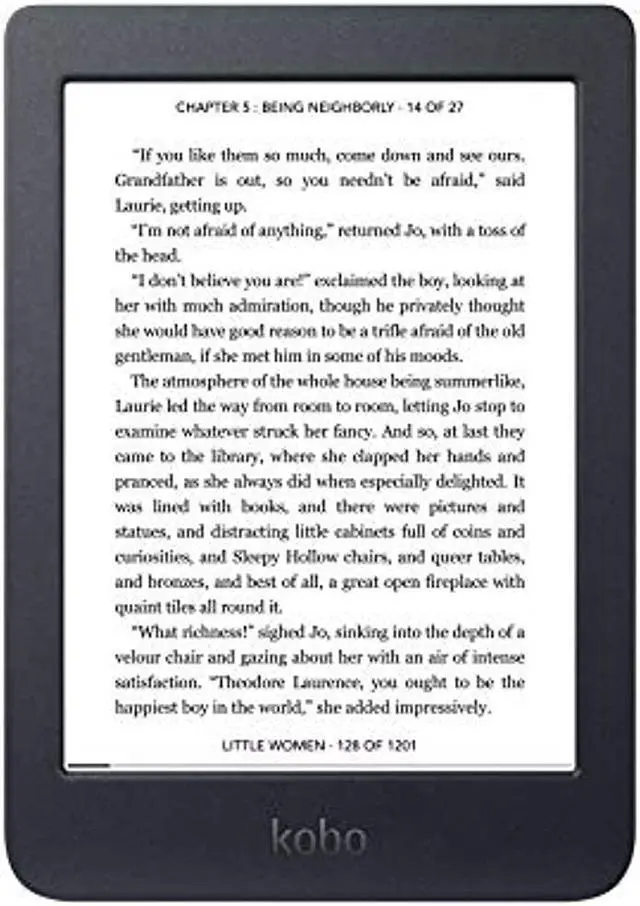 CHAPTER 5 : BEING NEIGHBORLY - 14 OF 27

"If you like them so much, come down and see ours. Grandfather is out, so you needn't be afraid," said Laurie, getting up.

"I'm not afraid of anything," returned Jo, with a toss of the head.

"I don't believe you are!" exclaimed the boy, looking at her with much admiration, though he privately thought she would have good reason to be a trifle afraid of the old gentleman, if she met him in some of his moods.

The atmosphere of the whole house being summerlike, Laurie led the way from room to room, letting Jo stop to examine whatever struck her fancy. And so, at last they came to the library, where she clapped her hands and pranced, as she always did when especially delighted. It was lined with books, and there were pictures and statues, and distracting little cabinets full of coins and curiosities, and Sleepy Hollow chairs, and queer tables, and bronzes, and best of all, a great open fireplace with quaint tiles all round it.

"What richness!" sighed Jo, sinking into the depth of a velour chair and gazing about her with an air of intense satisfaction. "Theodore Laurence, you ought to be the happiest boy in the world," she added impressively.

LITTLE WOMEN - 128 OF 1201

kobo